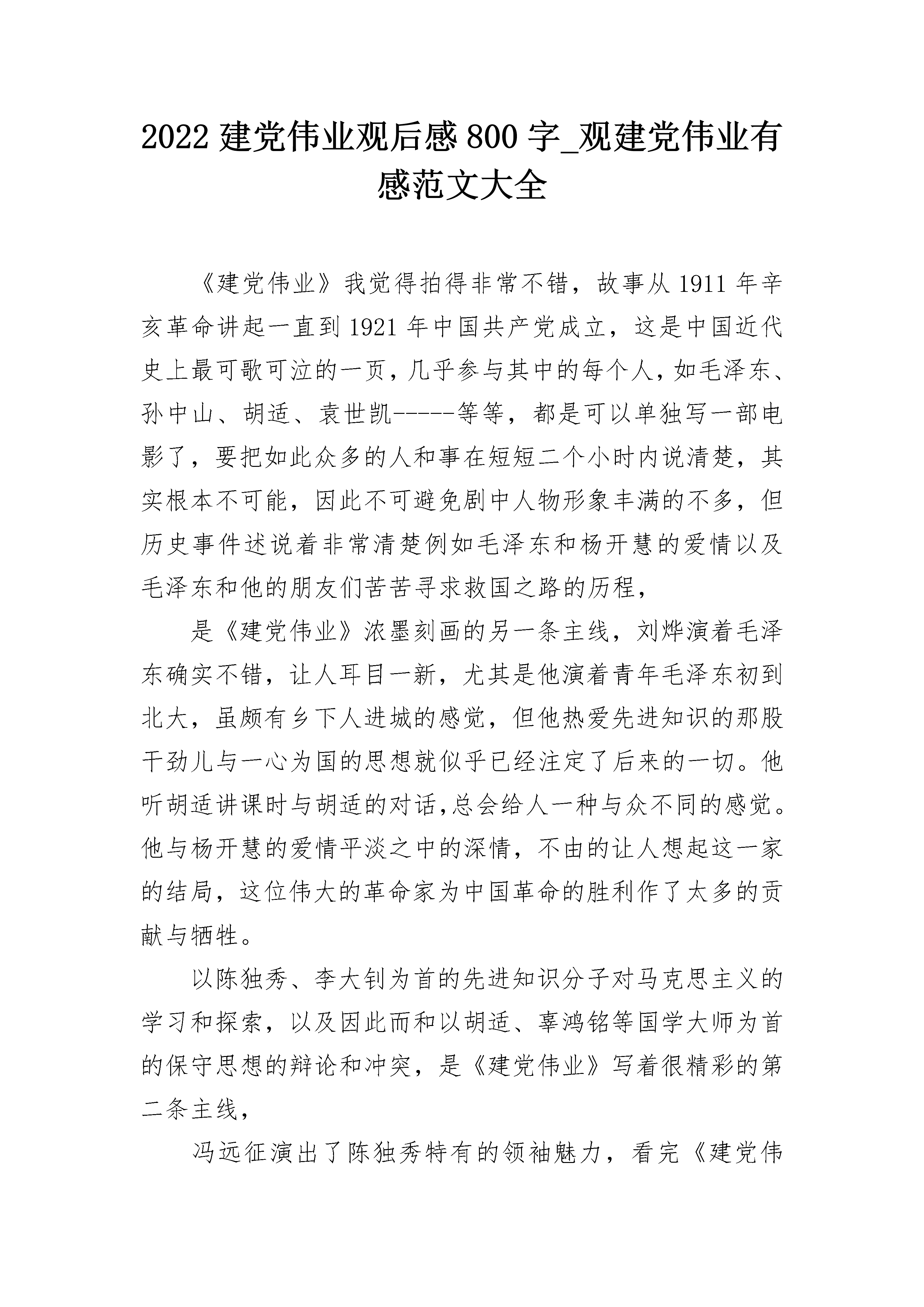 2022 建党伟业观后感 800 字_观建党伟业有感范文大全

《建党伟业》我觉得拍得非常不错，故事从 1911 年辛亥革命讲起一直到 1921 年中国共产党成立，这是中国近代史上最可歌可泣的一页，几乎参与其中的每个人，如毛泽东、孙中山、胡适、袁世凯-----等等，都是可以单独写一部电影了，要把如此众多的人和事在短短二个小时内说清楚，其实根本不可能，因此不可避免剧中人物形象丰满的不多，但历史事件述说着非常清楚例如毛泽东和杨开慧的爱情以及毛泽东和他的朋友们苦苦寻求救国之路的历程，

是《建党伟业》浓墨刻画的另一条主线，刘烨演着毛泽东确实不错，让人耳目一新，尤其是他演着青年毛泽东初到北大，虽颇有乡下人进城的感觉，但他热爱先进知识的那股干劲儿与一心为国的思想就似乎已经注定了后来的一切。他听胡适讲课时与胡适的对话,总会给人一种与众不同的感觉。他与杨开慧的爱情平淡之中的深情，不由的让人想起这一家的结局，这位伟大的革命家为中国革命的胜利作了太多的贡献与牺牲。

以陈独秀、李大钊为首的先进知识分子对马克思主义的学习和探索，以及因此而和以胡适、辜鸿铭等国学大师为首的保守思想的辩论和冲突，是《建党伟业》写着很精彩的第二条主线，

冯远征演出了陈独秀特有的领袖魅力，看完《建党伟